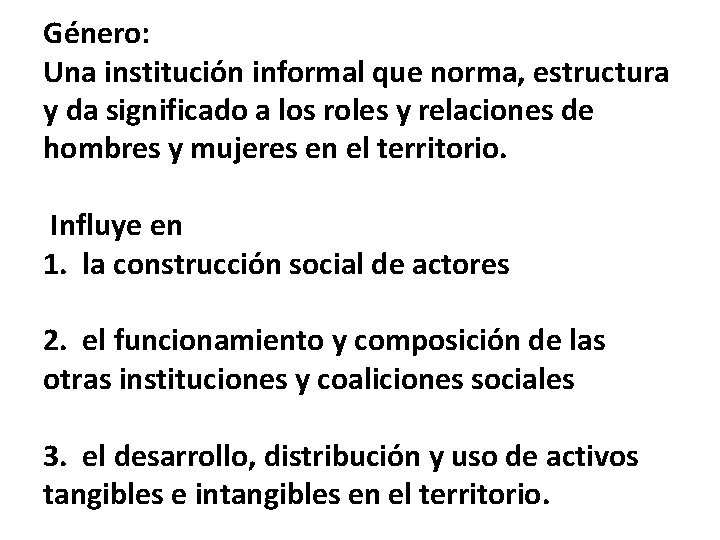 Género:
Una institución informal que norma, estructura y da significado a los roles y relaciones de hombres y mujeres en el territorio.

Influye en
1. la construcción social de actores

2. el funcionamiento y composición de las otras instituciones y coaliciones sociales

3. el desarrollo, distribución y uso de activos tangibles e intangibles en el territorio.